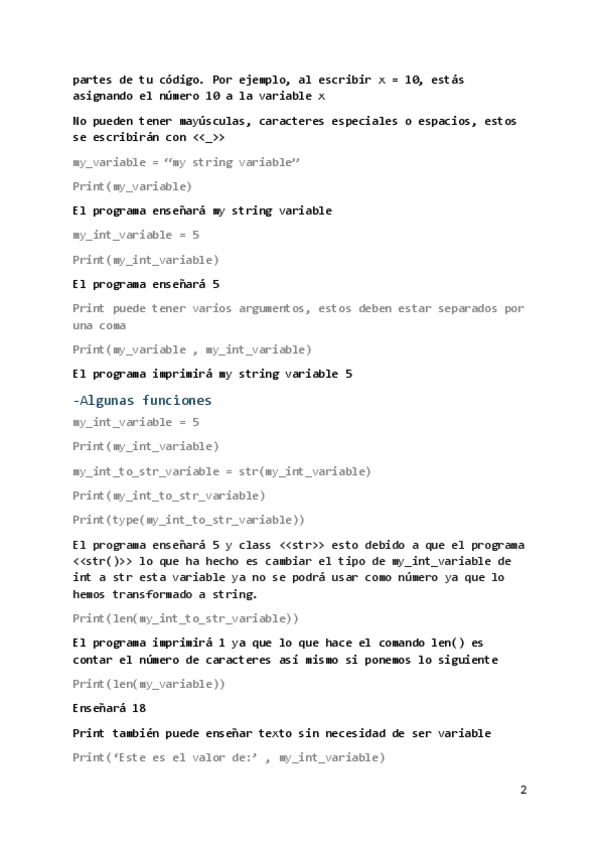 partes de tu código. Por ejemplo, al escribir x = 10, estás asignando el número 10 a la variable x

No pueden tener mayúsculas, caracteres especiales o espacios, estos se escribirán con <<_>>

my_variable = “my string variable”

Print(my_variable)

El programa enseñará my string variable

my_int_variable = 5

Print(my_int_variable)

El programa enseñará 5

Print puede tener varios argumentos, estos deben estar separados por una coma

Print(my_variable , my_int_variable)

El programa imprimirá my string variable 5

-Algunas funciones

my_int_variable = 5

Print(my_int_variable)

my_int_to_str_variable = str(my_int_variable)

Print(my_int_to_str_variable)

Print(type(my_int_to_str_variable))

El programa enseñará 5 y class <<str>> esto debido a que el programa <<str()>> lo que ha hecho es cambiar el tipo de my_int_variable de int a str esta variable ya no se podrá usar como número ya que lo hemos transformado a string.

Print(len(my_int_to_str_variable))

El programa imprimirá 1 ya que lo que hace el comando len() es contar el número de caracteres así mismo si ponemos lo siguiente

Print(len(my_variable))

Enseñará 18

Print también puede enseñar texto sin necesidad de ser variable

Print(‘Este es el valor de:’ , my_int_variable)

2